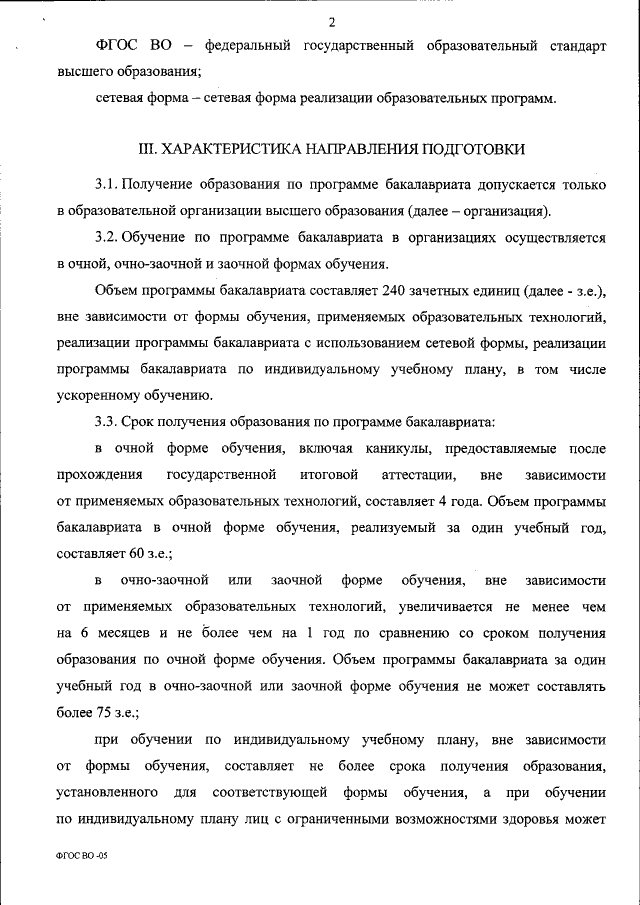 2

ФГОС ВО – федеральный государственный образовательный стандарт высшего образования;

сетевая форма – сетевая форма реализации образовательных программ.

III. ХАРАКТЕРИСТИКА НАПРАВЛЕНИЯ ПОДГОТОВКИ

3.1. Получение образования по программе бакалавриата допускается только в образовательной организации высшего образования (далее – организация).

3.2. Обучение по программе бакалавриата в организациях осуществляется в очной, очно-заочной и заочной формах обучения.

Объем программы бакалавриата составляет 240 зачетных единиц (далее - з.е.), вне зависимости от формы обучения, применяемых образовательных технологий, реализации программы бакалавриата с использованием сетевой формы, реализации программы бакалавриата по индивидуальному учебному плану, в том числе ускоренному обучению.

3.3. Срок получения образования по программе бакалавриата:

в очной форме обучения, включая каникулы, предоставляемые после прохождения государственной итоговой аттестации, вне зависимости от применяемых образовательных технологий, составляет 4 года. Объем программы бакалавриата в очной форме обучения, реализуемый за один учебный год, составляет 60 з.е.;

в очно-заочной или заочной форме обучения, вне зависимости от применяемых образовательных технологий, увеличивается не менее чем на 6 месяцев и не более чем на 1 год по сравнению со сроком получения образования по очной форме обучения. Объем программы бакалавриата за один учебный год в очно-заочной или заочной форме обучения не может составлять более 75 з.е.;

при обучении по индивидуальному учебному плану, вне зависимости от формы обучения, составляет не более срока получения образования, установленного для соответствующей формы обучения, а при обучении по индивидуальному плану лиц с ограниченными возможностями здоровья может

ФГОС ВО -05